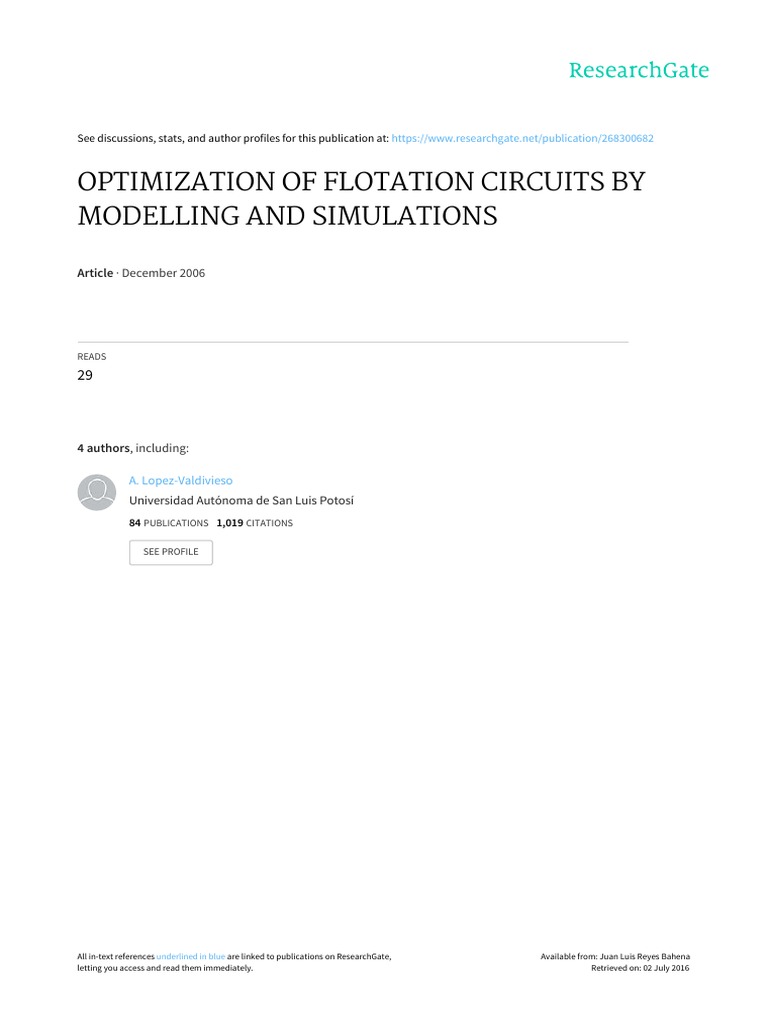 ResearchGate

See discussions, stats, and author profiles for this publication at: https://www.researchgate.net/publication/268300682

OPTIMIZATION OF FLOTATION CIRCUITS BY MODELLING AND SIMULATIONS

Article · December 2006

READS
29

4 authors, including:

A. Lopez-Valdivieso
Universidad Autónoma de San Luis Potosí
84 PUBLICATIONS 1,019 CITATIONS

SEE PROFILE

All in-text references underlined in blue are linked to publications on ResearchGate, letting you access and read them immediately.

Available from: Juan Luis Reyes Bahena
Retrieved on: 02 July 2016